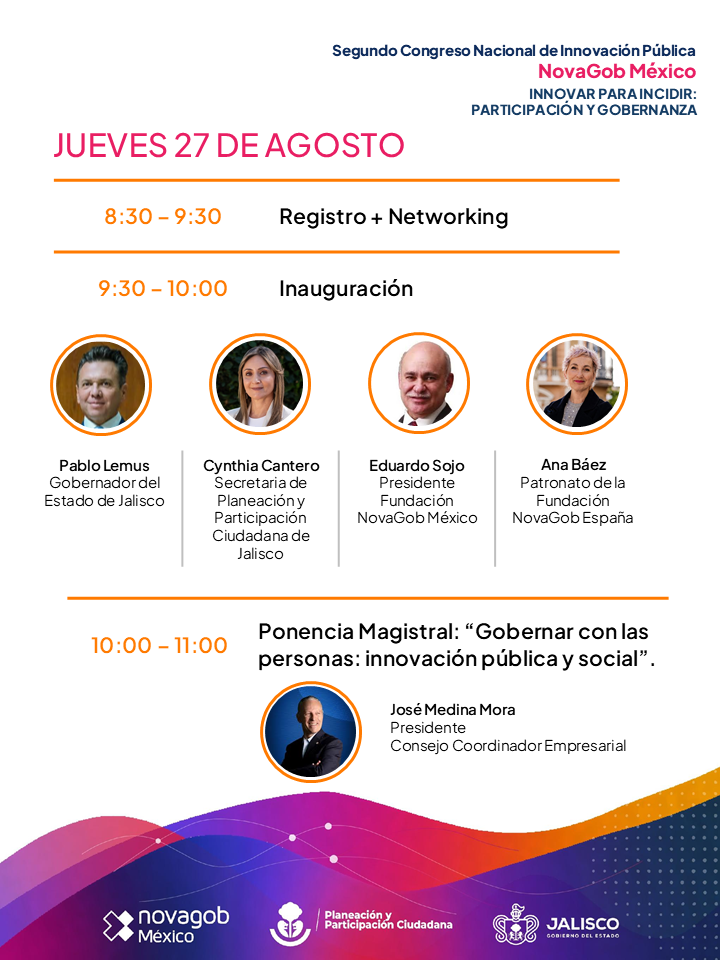 Segundo Congreso Nacional de Innovación Pública
NovaGob México
INNOVAR PARA INCIDIR:
PARTICIPACIÓN Y GOBERNANZA

JUEVES 27 DE AGOSTO

8:30 – 9:30 Registro + Networking

9:30 – 10:00 Inauguración

Pablo Lemus
Gobernador del Estado de Jalisco

Cynthia Cantero
Secretaria de Planeación y Participación Ciudadana de Jalisco

Eduardo Sojo
Presidente Fundación NovaGob México

Ana Báez
Patronato de la Fundación NovaGob España

10:00 – 11:00 Ponencia Magistral: “Gobernar con las personas: innovación pública y social”.

José Medina Mora
Presidente
Consejo Coordinador Empresarial

novagob México

Planeación y Participación Ciudadana

JALISCO GOBIERNO DEL ESTADO